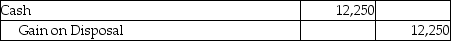 | Cash | 12,250 | |
|---|---|---|
| Gain on Disposal | | 12,250 |